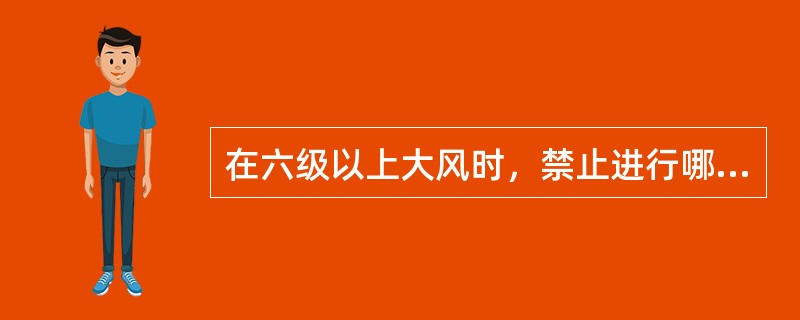 在六级以上大风时，禁止进行哪...